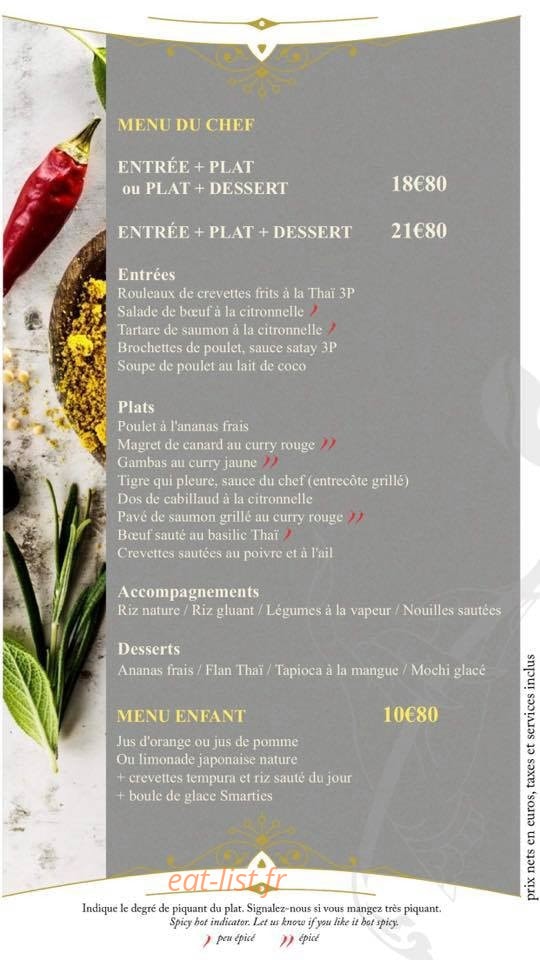 MENU DU CHEF

ENTRÉE + PLAT
ou PLAT + DESSERT 18€80

ENTRÉE + PLAT + DESSERT 21€80

Entrées
Rouleaux de crevettes frits à la Thaï 3P
Salade de bœuf à la citronnelle
Tartare de saumon à la citronnelle
Brochettes de poulet, sauce satay 3P
Soupe de poulet au lait de coco

Plats
Poulet à l'ananas frais
Magret de canard au curry rouge
Gambas au curry jaune
Tigre qui pleure, sauce du chef (entrecôte grillé)
Dos de cabillaud à la citronnelle
Pavé de saumon grillé au curry rouge
Bœuf sauté au basilic Thaï
Crevettes sautées au poivre et à l'ail

Accompagnements
Riz nature / Riz gluant / Légumes à la vapeur / Nouilles sautées

Desserts
Ananas frais / Flan Thaï / Tapioca à la mangue / Mochi glacé

MENU ENFANT 10€80
Jus d'orange ou jus de pomme
Ou limonade japonaise nature
+ crevettes tempura et riz sauté du jour
+ boule de glace Smarties

prix nets en euros, taxes et services inclus

eat-list.fr

Indique le degré de piquant du plat. Signalez-nous si vous mangez très piquant.
Spicy hot indicator. Let us know if you like it hot spicy.
peu épicé épicé